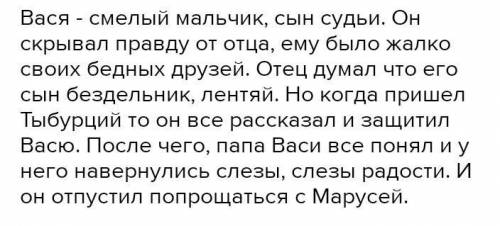 Вася - смелый мальчик, сын судьи. Он скрывал правду от отца, ему было жалко своих бедных друзей. Отец думал что его сын бездельник, лентяй. Но когда пришел Тыбурций то он все рассказал и защитил Васю. После чего, папа Васи все понял и у него навернулись слезы, слезы радости. И он отпустил попрощаться с Марусей.